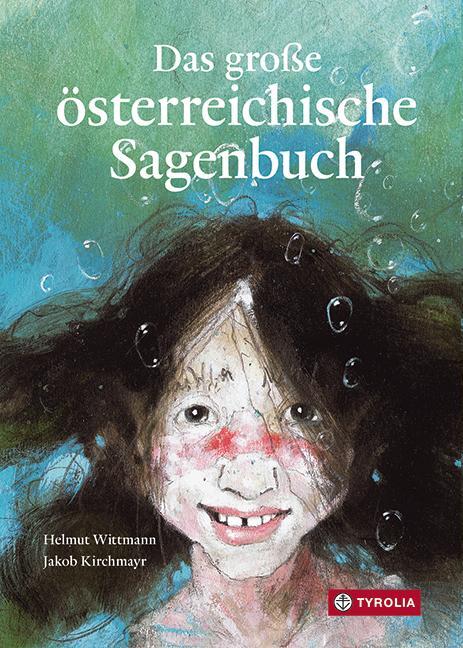 Das große österreichische Sagenbuch

Helmut Wittmann
Jakob Kirchmayr

TYROLIA